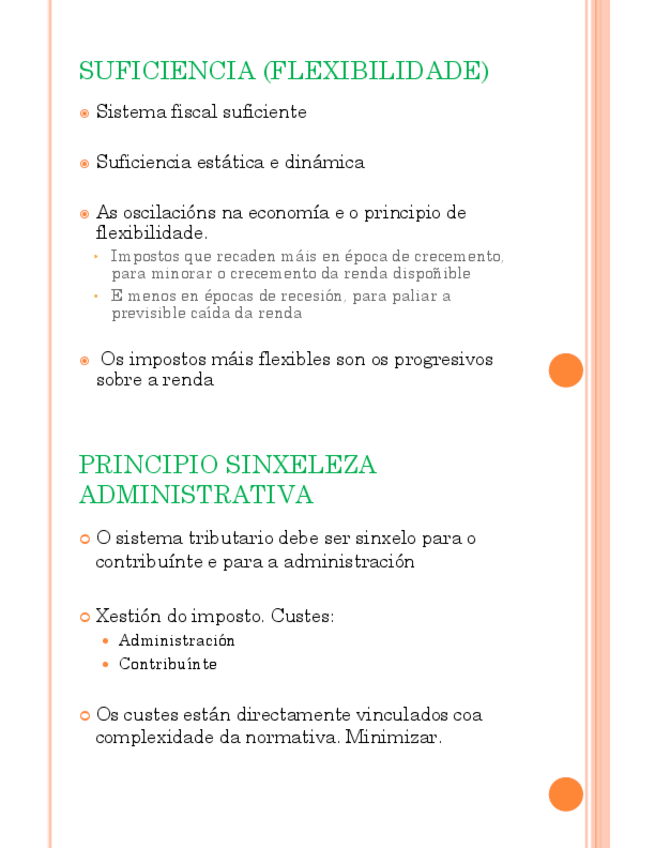 SUFICIENCIA (FLEXIBILIDADE)

Sistema fiscal suficiente

Suficiencia estática e dinámica

As oscilacións na economía e o principio de flexibilidade.

Impostos que recaden máis en época de crecemento, para minorar o crecemento da renda dispoñible

E menos en épocas de recesión, para paliar a previsible caída da renda

Os impostos máis flexibles son os progresivos sobre a renda

PRINCIPIO SINXELEZA ADMINISTRATIVA

O sistema tributario debe ser sinxelo para o contribuínte e para a administración

Xestión do imposto. Custes:

Administración

Contribuínte

Os custes están directamente vinculados coa complexidade da normativa. Minimizar.